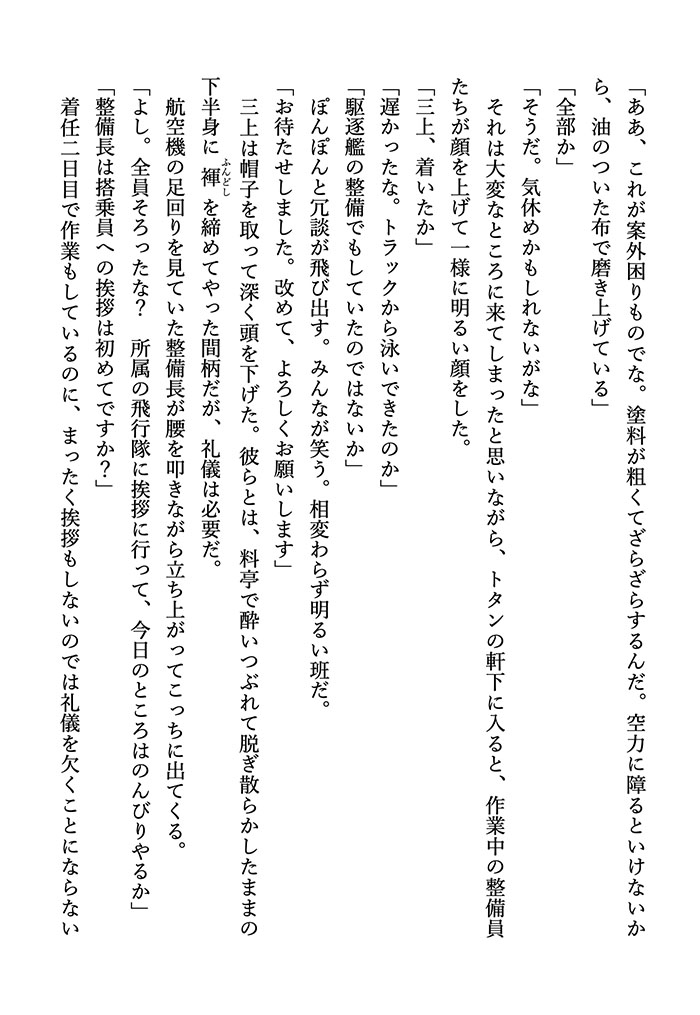 「ああ、これが案外困りものでな。塗料が粗くてざらざらするんだ。空力に障るといけないから、油のついた布で磨き上げている」

「全部か」

「そうだ。気休めかもしれないがな」

それは大変なところに来てしまったと思いながら、トタンの軒下に入ると、作業中の整備員たちが顔を上げて一様に明るい顔をした。

「三上、着いたか」

「遅かったな。トラックから泳いできたのか」

「駆逐艦の整備でもしていたのではないか」

ぽんぽんと冗談が飛び出す。みんなが笑う。相変わらず明るい班だ。

「お待たせしました。改めて、よろしくお願いします」

三上は帽子を取って深く頭を下げた。彼らとは、料亭で酔いつぶれて脱ぎ散らかしたままの下半身に褌（ふんどし）を締めてやった間柄だが、礼儀は必要だ。

航空機の足回りを見ていた整備長が腰を叩きながら立ち上がってこっちに出てくる。

「よし。全員そろったな？　所属の飛行隊に挨拶に行って、今日のところはのんびりやるか」

「整備長は搭乗員への挨拶は初めてですか？」

着任二日目で作業もしているのに、まったく挨拶もしないのでは礼儀を欠くことにならない